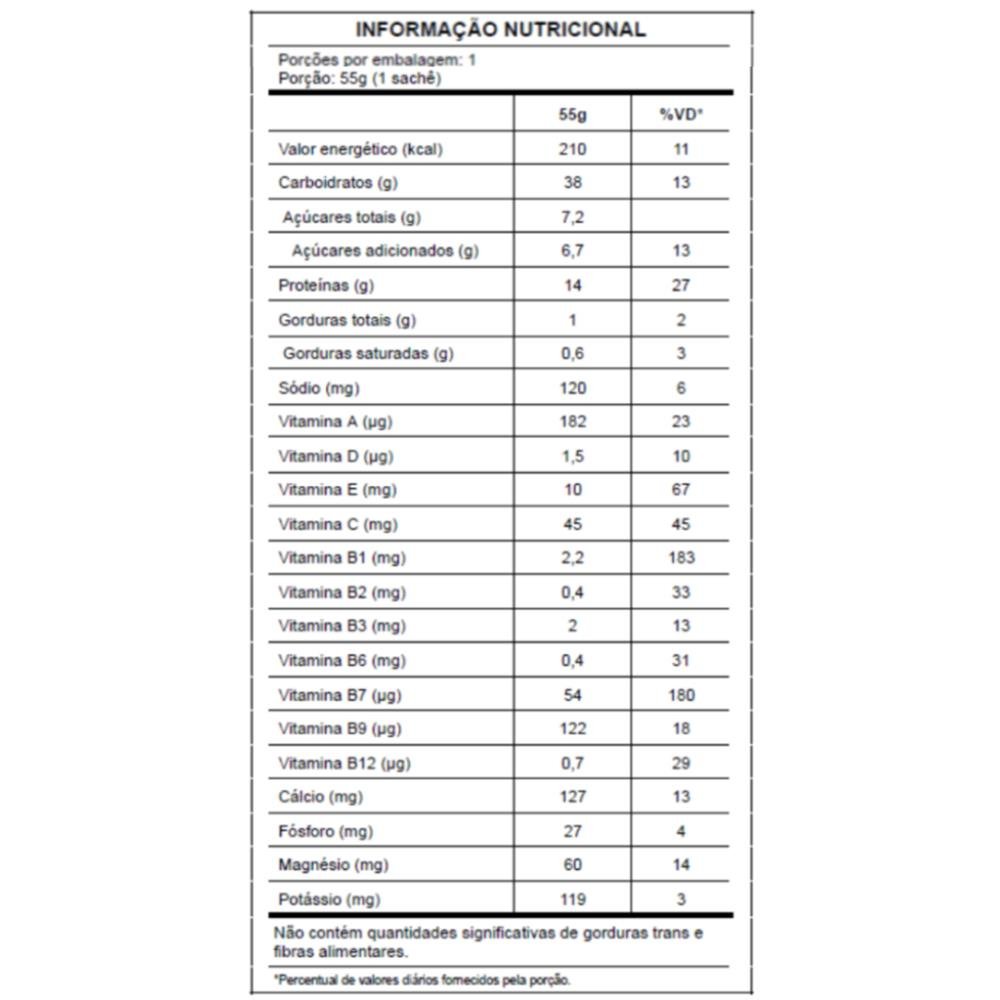 INFORMAÇÃO NUTRICIONAL

Porções por embalagem: 1
Porção: 55g (1 sachê)

| | 55g | %VD* |
|---|---|---|
| Valor energético (kcal) | 210 | 11 |
| Carboidratos (g) | 38 | 13 |
| Açúcares totais (g) | 7,2 | |
| Açúcares adicionados (g) | 6,7 | 13 |
| Proteínas (g) | 14 | 27 |
| Gorduras totais (g) | 1 | 2 |
| Gorduras saturadas (g) | 0,6 | 3 |
| Sódio (mg) | 120 | 6 |
| Vitamina A (µg) | 182 | 23 |
| Vitamina D (µg) | 1,5 | 10 |
| Vitamina E (mg) | 10 | 67 |
| Vitamina C (mg) | 45 | 45 |
| Vitamina B1 (mg) | 2,2 | 183 |
| Vitamina B2 (mg) | 0,4 | 33 |
| Vitamina B3 (mg) | 2 | 13 |
| Vitamina B6 (mg) | 0,4 | 31 |
| Vitamina B7 (µg) | 54 | 180 |
| Vitamina B9 (µg) | 122 | 18 |
| Vitamina B12 (µg) | 0,7 | 29 |
| Cálcio (mg) | 127 | 13 |
| Fósforo (mg) | 27 | 4 |
| Magnésio (mg) | 60 | 14 |
| Potássio (mg) | 119 | 3 |

Não contém quantidades significativas de gorduras trans e fibras alimentares.

*Percentual de valores diários fornecidos pela porção.